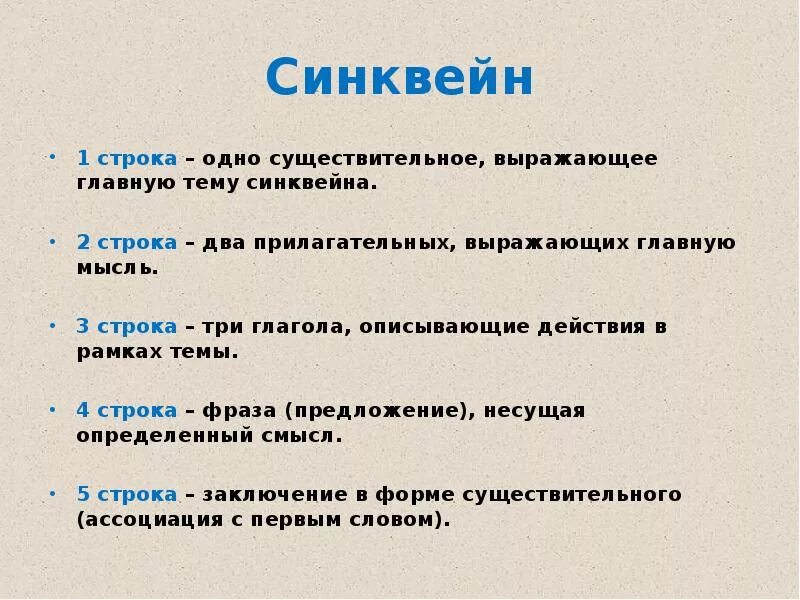 Синквейн

• 1 строка – одно существительное, выражающее главную тему синквейна.

• 2 строка – два прилагательных, выражающих главную мысль.

• 3 строка – три глагола, описывающие действия в рамках темы.

• 4 строка – фраза (предложение), несущая определенный смысл.

• 5 строка – заключение в форме существительного (ассоциация с первым словом).